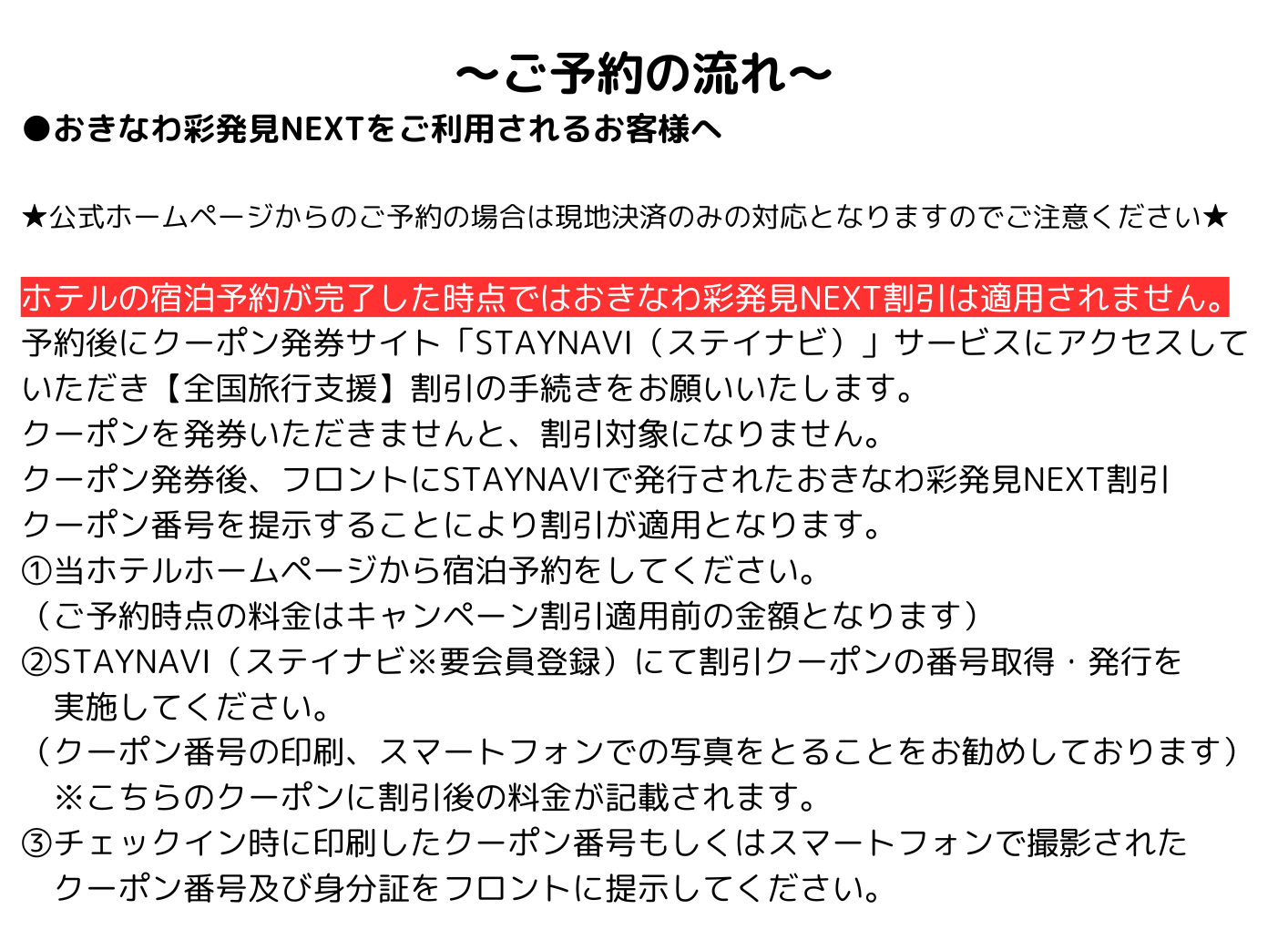 ～ご予約の流れ～

●おきなわ彩発見NEXTをご利用されるお客様へ

★公式ホームページからのご予約の場合は現地決済のみの対応となりますのでご注意ください★

ホテルの宿泊予約が完了した時点ではおきなわ彩発見NEXT割引は適用されません。
予約後にクーポン発券サイト「STAYNAVI（ステイナビ）」サービスにアクセスしていただき【全国旅行支援】割引の手続きをお願いいたします。
クーポンを発券いただきませんと、割引対象になりません。
クーポン発券後、フロントにSTAYNAVIで発行されたおきなわ彩発見NEXT割引クーポン番号を提示することにより割引が適用となります。
①当ホテルホームページから宿泊予約をしてください。
（ご予約時点の料金はキャンペーン割引適用前の金額となります）
②STAYNAVI（ステイナビ※要会員登録）にて割引クーポンの番号取得・発行を実施してください。
（クーポン番号の印刷、スマートフォンでの写真をとることをお勧めしております）
※こちらのクーポンに割引後の料金が記載されます。
③チェックイン時に印刷したクーポン番号もしくはスマートフォンで撮影されたクーポン番号及び身分証をフロントに提示してください。